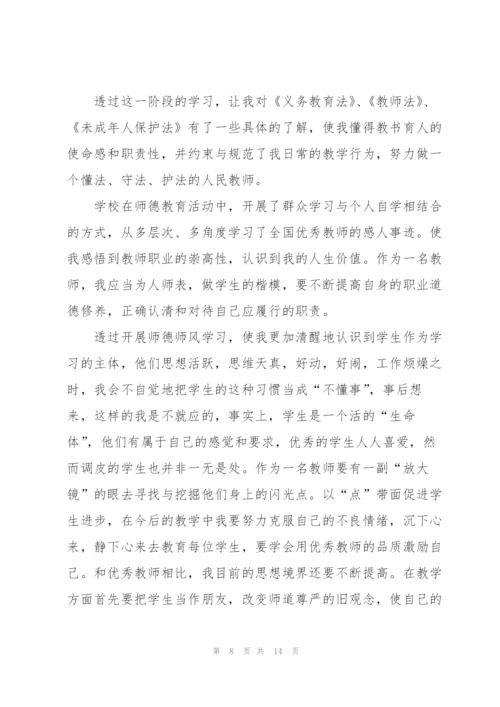 透过这一阶段的学习，让我对《义务教育法》、《教师法》、《未成年人保护法》有了一些具体的了解，使我懂得教书育人的使命感和职责性，并约束与规范了我日常的教学行为，努力做一个懂法、守法、护法的人民教师。

学校在师德教育活动中，开展了群众学习与个人自学相结合的方式，从多层次、多角度学习了全国优秀教师的感人事迹。使我感悟到教师职业的崇高性，认识到我的人生价值。作为一名教师，我应当为人师表，做学生的楷模，要不断提高自身的职业道德修养，正确认清和对待自己应履行的职责。

透过开展师德师风学习，使我更加清醒地认识到学生作为学习的主体，他们思想活跃，思维天真，好动，好闹，工作烦燥之时，我会不自觉地把学生的这种习惯当成“不懂事”，事后想来，这样的我是不就应的，事实上，学生是一个活的“生命体”，他们有属于自己的感觉和要求，优秀的学生人人喜爱，然而调皮的学生也并非一无是处。作为一名教师要有一副“放大镜”的眼去寻找与挖掘他们身上的闪光点。以“点”带面促进学生进步，在今后的教学中我要努力克服自己的不良情绪，沉下心来，静下心来去教育每位学生，要学会用优秀教师的品质激励自己。和优秀教师相比，我目前的思想境界还要不断提高。在教学方面首先要把学生当作朋友，改变师道尊严的旧观念，使自己的

第 8 页 共 14 页